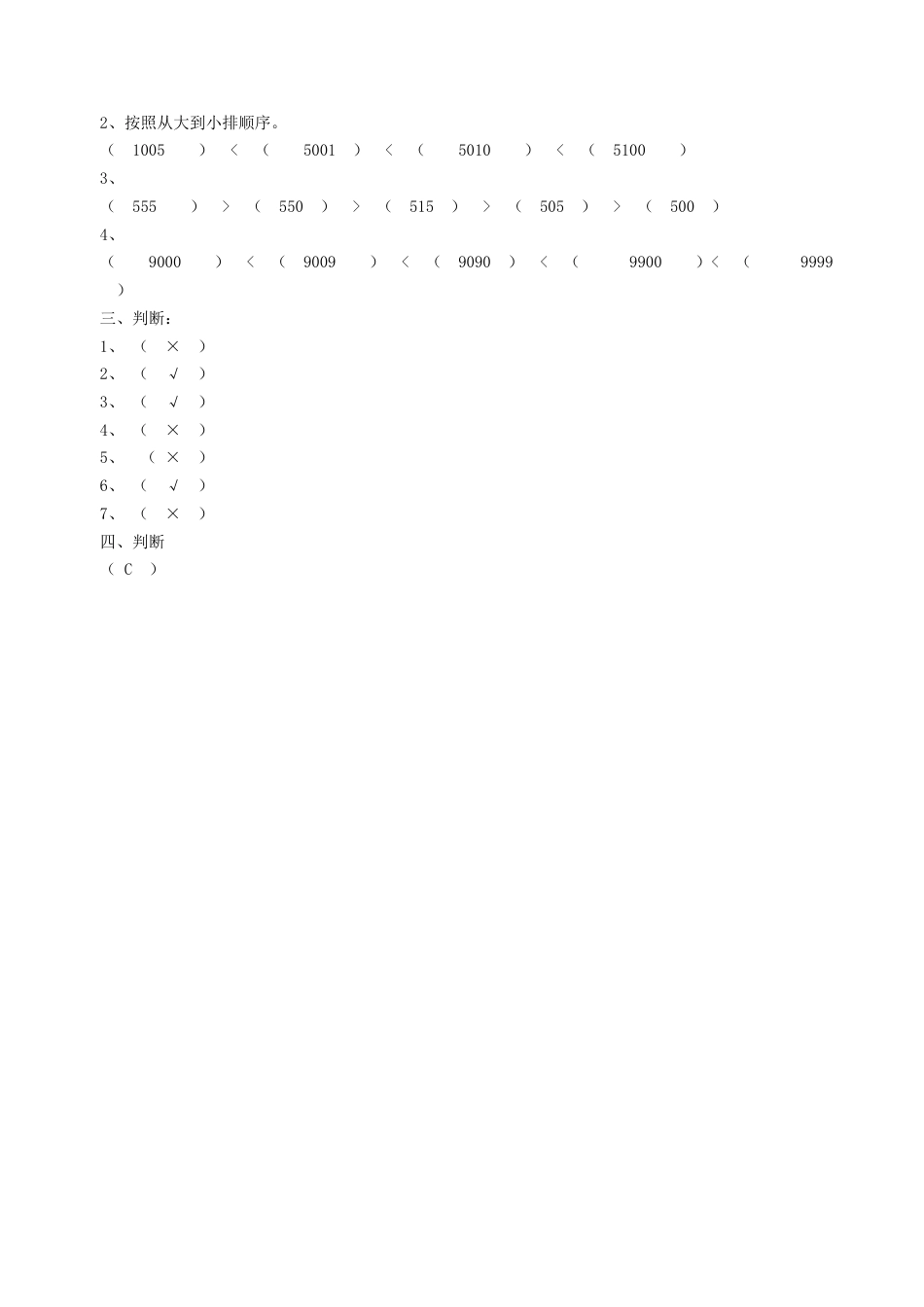 2、按照从大到小排顺序。
（ 1005 ）＜（ 5001 ）＜（ 5010 ）＜（ 5100 ）
3、
（ 555 ）＞（ 550 ）＞（ 515 ）＞（ 505 ）＞（ 500 ）
4、
（ 9000 ）＜（ 9009 ）＜（ 9090 ）＜（ 9900 ）＜（ 9999 ）
三、判断：
1、（ × ）
2、（ √ ）
3、（ √ ）
4、（ × ）
5、（ × ）
6、（ √ ）
7、（ × ）
四、判断
（ C ）